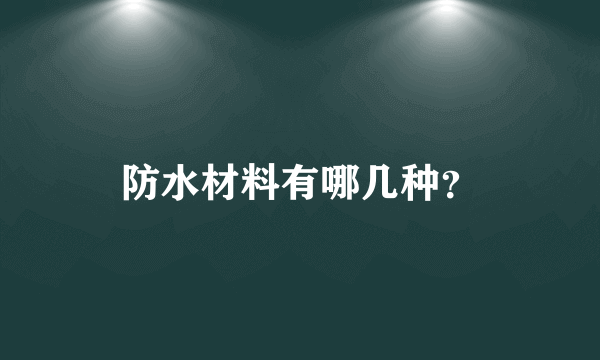 防水材料有哪几种?